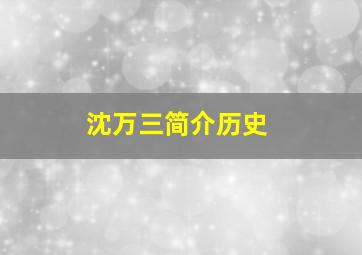 沈万三简介历史